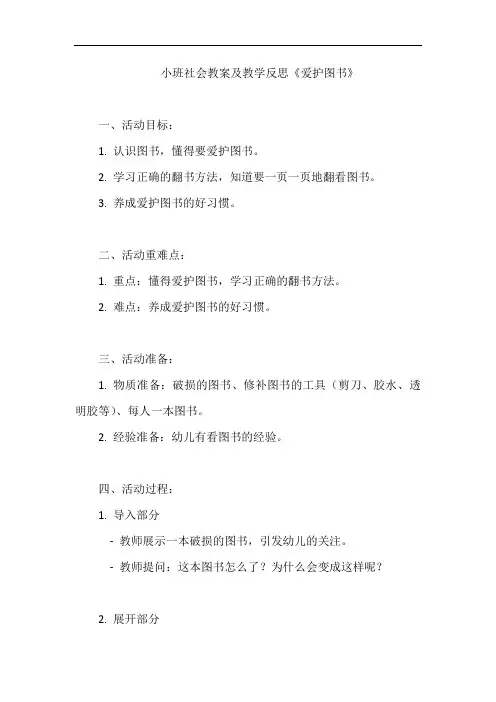 小班社会教案及教学反思《爱护图书》

一、活动目标：

1. 认识图书，懂得要爱护图书。

2. 学习正确的翻书方法，知道要一页一页地翻看图书。

3. 养成爱护图书的好习惯。

二、活动重难点：

1. 重点：懂得爱护图书，学习正确的翻书方法。

2. 难点：养成爱护图书的好习惯。

三、活动准备：

1. 物质准备：破损的图书、修补图书的工具（剪刀、胶水、透明胶等）、每人一本图书。

2. 经验准备：幼儿有看图书的经验。

四、活动过程：

1. 导入部分

- 教师展示一本破损的图书，引发幼儿的关注。

- 教师提问：这本图书怎么了？为什么会变成这样呢？

2. 展开部分